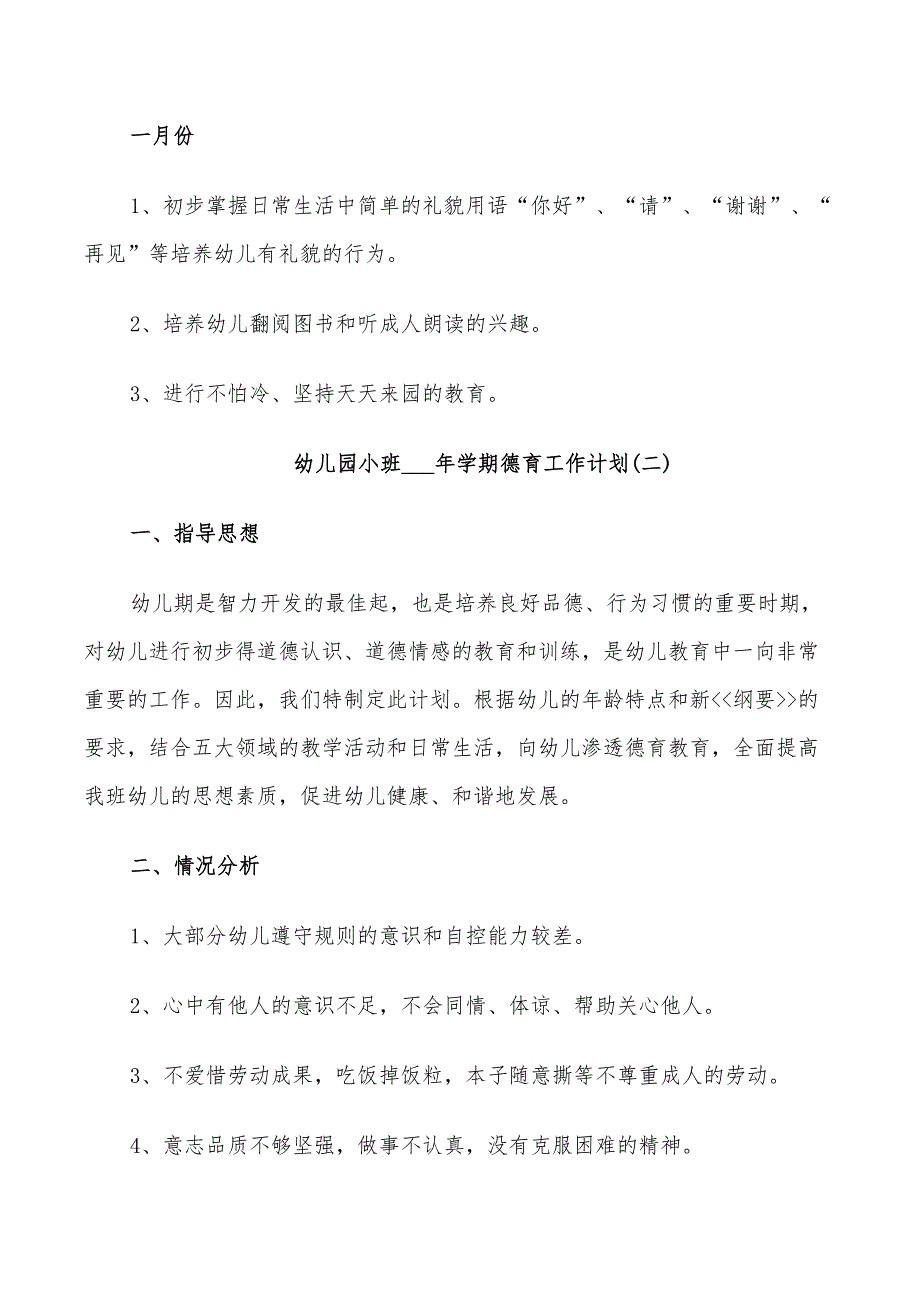 一月份

1、初步掌握日常生活中简单的礼貌用语“你好”、“请”、“谢谢”、“再见”等培养幼儿有礼貌的行为。

2、培养幼儿翻阅图书和听成人朗读的兴趣。

3、进行不怕冷、坚持天天来园的教育。

幼儿园小班___年学期德育工作计划(二)

一、指导思想

幼儿期是智力开发的最佳起，也是培养良好品德、行为习惯的重要时期，对幼儿进行初步得道德认识、道德情感的教育和训练，是幼儿教育中一向非常重要的工作。因此，我们特制定此计划。根据幼儿的年龄特点和新<<纲要>>的要求，结合五大领域的教学活动和日常生活，向幼儿渗透德育教育，全面提高我班幼儿的思想素质，促进幼儿健康、和谐地发展。

二、情况分析

1、大部分幼儿遵守规则的意识和自控能力较差。

2、心中有他人的意识不足，不会同情、体谅、帮助关心他人。

3、不爱惜劳动成果，吃饭掉饭粒，本子随意撕等不尊重成人的劳动。

4、意志品质不够坚强，做事不认真，没有克服困难的精神。